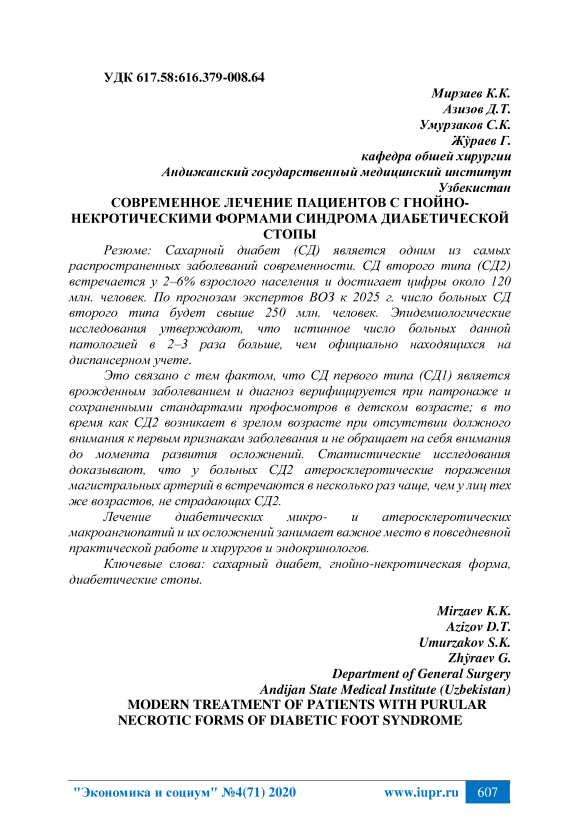 УДК 617.58:616.379-008.64

Мирзаев К.К.
Азизов Д.Т.
Умурзаков С.К.
Жўраев Г.
кафедра обшей хирургии
Андижанский государственный медицинский институт
Узбекистан

СОВРЕМЕННОЕ ЛЕЧЕНИЕ ПАЦИЕНТОВ С ГНОЙНО-НЕКРОТИЧЕСКИМИ ФОРМАМИ СИНДРОМА ДИАБЕТИЧЕСКОЙ СТОПЫ

Резюме: Сахарный диабет (СД) является одним из самых распространенных заболеваний современности. СД второго типа (СД2) встречается у 2–6% взрослого населения и достигает цифры около 120 млн. человек. По прогнозам экспертов ВОЗ к 2025 г. число больных СД второго типа будет свыше 250 млн. человек. Эпидемиологические исследования утверждают, что истинное число больных данной патологией в 2–3 раза больше, чем официально находящихся на диспансерном учете.

Это связано с тем фактом, что СД первого типа (СД1) является врожденным заболеванием и диагноз верифицируется при патронаже и сохраненными стандартами профосмотров в детском возрасте; в то время как СД2 возникает в зрелом возрасте при отсутствии должного внимания к первым признакам заболевания и не обращает на себя внимания до момента развития осложнений. Статистические исследования доказывают, что у больных СД2 атеросклеротические поражения магистральных артерий в встречаются в несколько раз чаще, чем у лиц тех же возрастов, не страдающих СД2.

Лечение диабетических микро- и атеросклеротических макроангиопатий и их осложнений занимает важное место в повседневной практической работе и хирургов и эндокринологов.

Ключевые слова: сахарный диабет, гнойно-некротическая форма, диабетические стопы.

Mirzaev K.K.
Azizov D.T.
Umurzakov S.K.
Zhўraev G.
Department of General Surgery
Andijan State Medical Institute (Uzbekistan)

MODERN TREATMENT OF PATIENTS WITH PURULAR NECROTIC FORMS OF DIABETIC FOOT SYNDROME

"Экономика и социум" №4(71) 2020 www.iupr.ru 607